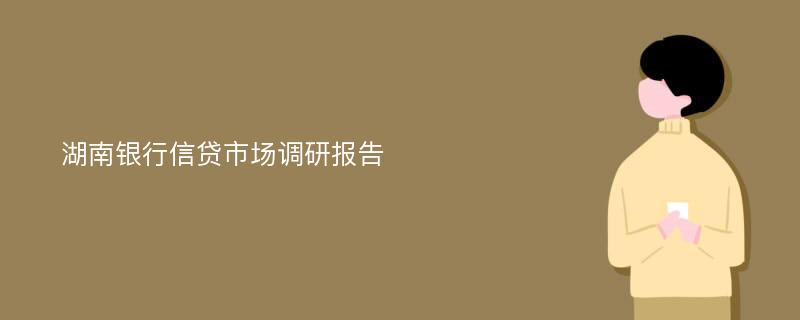 湖南银行信贷市场调研报告